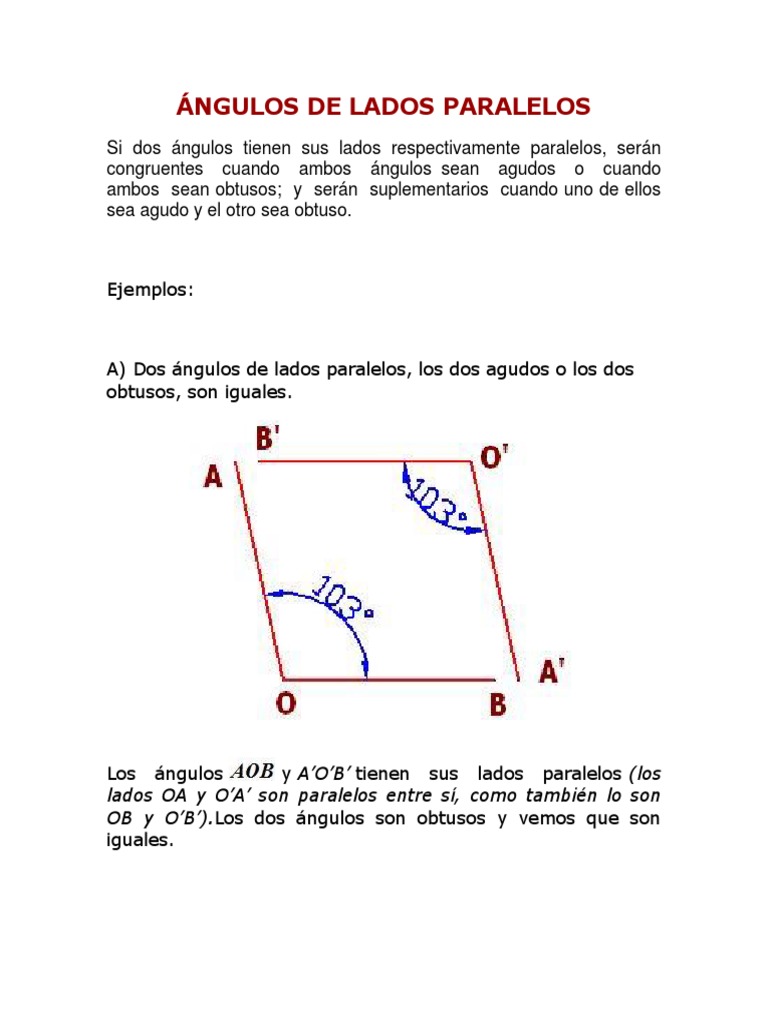 ÁNGULOS DE LADOS PARALELOS

Si dos ángulos tienen sus lados respectivamente paralelos, serán congruentes cuando ambos ángulos sean agudos o cuando ambos sean obtusos; y serán suplementarios cuando uno de ellos sea agudo y el otro sea obtuso.

Ejemplos:

A) Dos ángulos de lados paralelos, los dos agudos o los dos obtusos, son iguales.

B'
O'
A
103°
103°
A'
O
B

Los ángulos $AOB$ y A'O'B' tienen sus lados paralelos (los lados OA y O'A' son paralelos entre sí, como también lo son OB y O'B').Los dos ángulos son obtusos y vemos que son iguales.